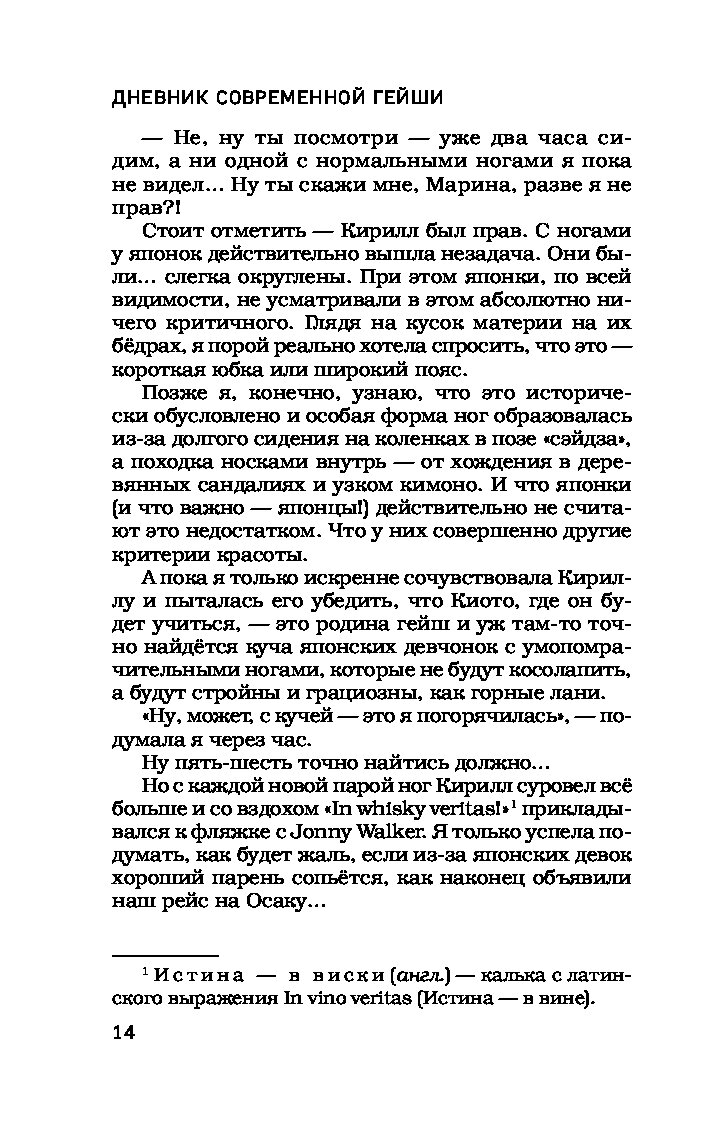 ДНЕВНИК СОВРЕМЕННОЙ ГЕЙШИ

— Не, ну ты посмотри — уже два часа сидим, а ни одной с нормальными ногами я пока не видел... Ну ты скажи мне, Марина, разве я не прав?!

Стоит отметить — Кирилл был прав. С ногами у японок действительно вышла незадача. Они были... слегка округлены. При этом японки, по всей видимости, не усматривали в этом абсолютно ничего критичного. Глядя на кусок материи на их бёдрах, я порой реально хотела спросить, что это — короткая юбка или широкий пояс.

Позже я, конечно, узнаю, что это исторически обусловлено и особая форма ног образовалась из-за долгого сидения на коленках в позе «сэйдза», а походка носками внутрь — от хождения в деревянных сандалиях и узком кимоно. И что японки (и что важно — японцы!) действительно не считают это недостатком. Что у них совершенно другие критерии красоты.

А пока я только искренне сочувствовала Кириллу и пыталась его убедить, что Киото, где он будет учиться, — это родина гейш и уж там-то точно найдётся куча японских девчонок с умопомрачительными ногами, которые не будут косолапить, а будут стройны и грациозны, как горные лани.

«Ну, может, с кучей — это я погорячилась», — подумала я через час.

Ну пять-шесть точно найтись должно...

Но с каждой новой парой ног Кирилл суровел всё больше и со вздохом «In whisky veritas!»$^1$ прикладывался к фляжке с Jonny Walker. Я только успела подумать, как будет жаль, если из-за японских девок хороший парень сопьётся, как наконец объявили наш рейс на Осаку...

$^1$ Истина — в виски (англ.) — калька с латинского выражения In vino veritas (Истина — в вине).

14